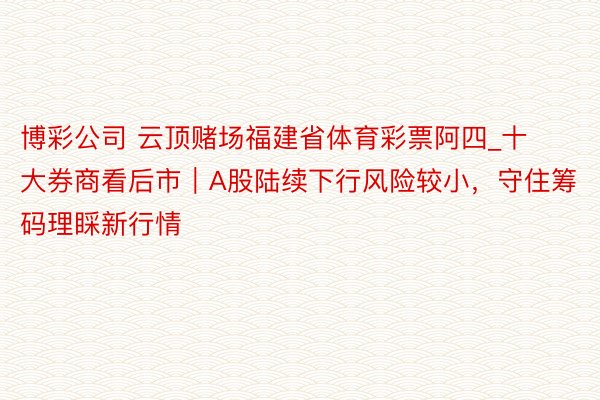 博彩公司 云顶赌场福建省体育彩票阿四_十大券商看后市｜A股陆续下行风险较小，守住筹码理睬新行情